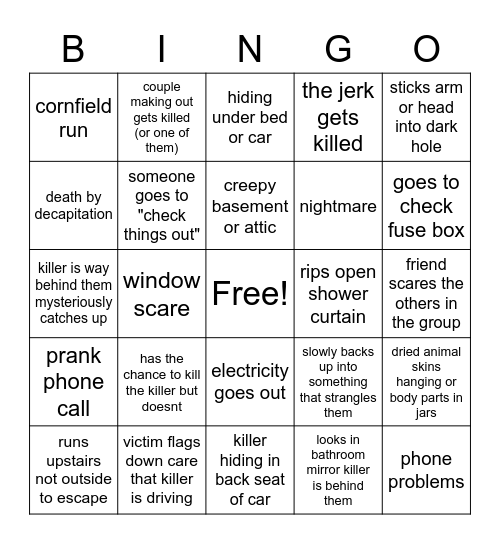 | B | I | N | G | O |
|---|---|---|---|---|
| cornfield run | couple making out gets killed (or one of them) | hiding under bed or car | the jerk gets killed | sticks arm or head into dark hole |
| death by decapitation | someone goes to "check things out" | creepy basement or attic | nightmare | goes to check fuse box |
| killer is way behind them mysteriously catches up | window scare | Free! | rips open shower curtain | friend scares the others in the group |
| prank phone call | has the chance to kill the killer but doesnt | electricity goes out | slowly backs up into something that strangles them | dried animal skins hanging or body parts in jars |
| runs upstairs not outside to escape | victim flags down care that killer is driving | killer hiding in back seat of car | looks in bathroom mirror killer is behind them | phone problems |